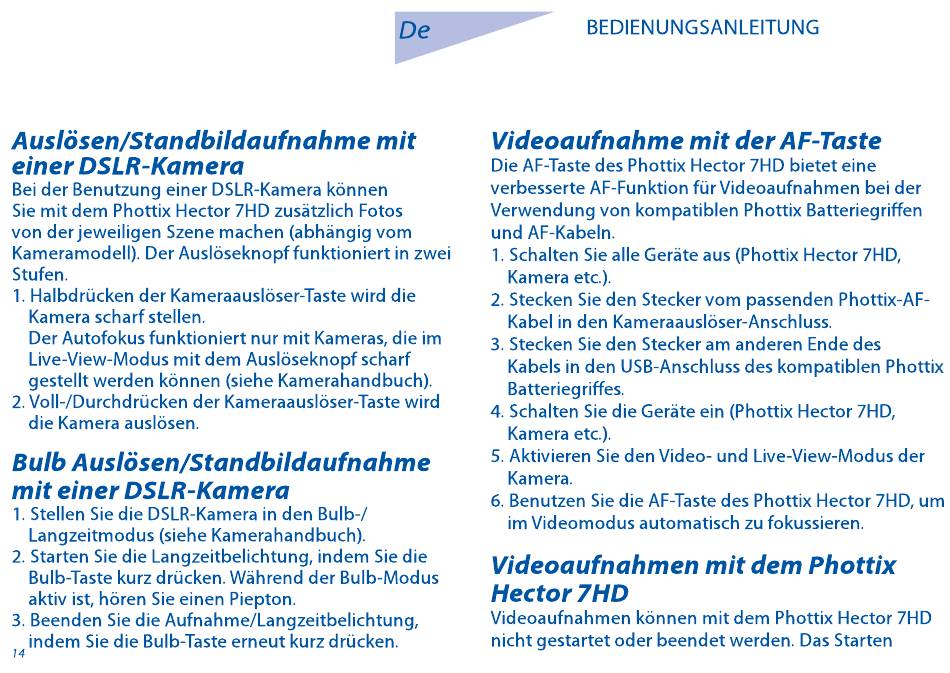 De

BEDIENUNGSANLEITUNG

Auslösen/Standbildaufnahme mit einer DSLR-Kamera

Bei der Benutzung einer DSLR-Kamera können Sie mit dem Phottix Hector 7HD zusätzlich Fotos von der jeweiligen Szene machen (abhängig vom Kameramodell). Der Auslöseknopf funktioniert in zwei Stufen.

1. Halbdrücken der Kameraauslöser-Taste wird die Kamera scharf stellen.
Der Autofokus funktioniert nur mit Kameras, die im Live-View-Modus mit dem Auslöseknopf scharf gestellt werden können (siehe Kamerahandbuch).
2. Voll-/Durchdrücken der Kameraauslöser-Taste wird die Kamera auslösen.

Bulb Auslösen/Standbildaufnahme mit einer DSLR-Kamera

1. Stellen Sie die DSLR-Kamera in den Bulb-/Langzeitmodus (siehe Kamerahandbuch).
2. Starten Sie die Langzeitbelichtung, indem Sie die Bulb-Taste kurz drücken. Während der Bulb-Modus aktiv ist, hören Sie einen Piepton.
3. Beenden Sie die Aufnahme/Langzeitbelichtung, indem Sie die Bulb-Taste erneut kurz drücken.

14

Videoaufnahme mit der AF-Taste

Die AF-Taste des Phottix Hector 7HD bietet eine verbesserte AF-Funktion für Videoaufnahmen bei der Verwendung von kompatiblen Phottix Batteriegriffen und AF-Kabeln.

1. Schalten Sie alle Geräte aus (Phottix Hector 7HD, Kamera etc.).
2. Stecken Sie den Stecker vom passenden Phottix-AF-Kabel in den Kameraauslöser-Anschluss.
3. Stecken Sie den Stecker am anderen Ende des Kabels in den USB-Anschluss des kompatiblen Phottix Batteriegriffes.
4. Schalten Sie die Geräte ein (Phottix Hector 7HD, Kamera etc.).
5. Aktivieren Sie den Video- und Live-View-Modus der Kamera.
6. Benutzen Sie die AF-Taste des Phottix Hector 7HD, um im Videomodus automatisch zu fokussieren.

Videoaufnahmen mit dem Phottix Hector 7HD

Videoaufnahmen können mit dem Phottix Hector 7HD nicht gestartet oder beendet werden. Das Starten